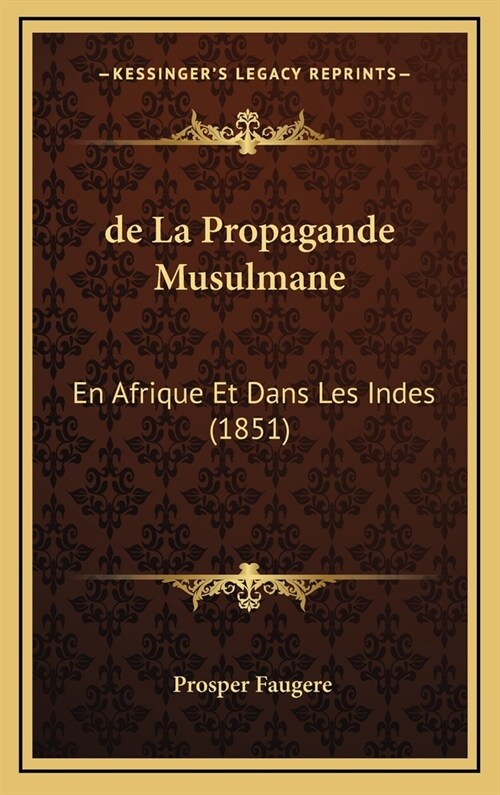 —KESSINGER'S LEGACY REPRINTS—

de La Propagande Musulmane

En Afrique Et Dans Les Indes (1851)

Prosper Faugere